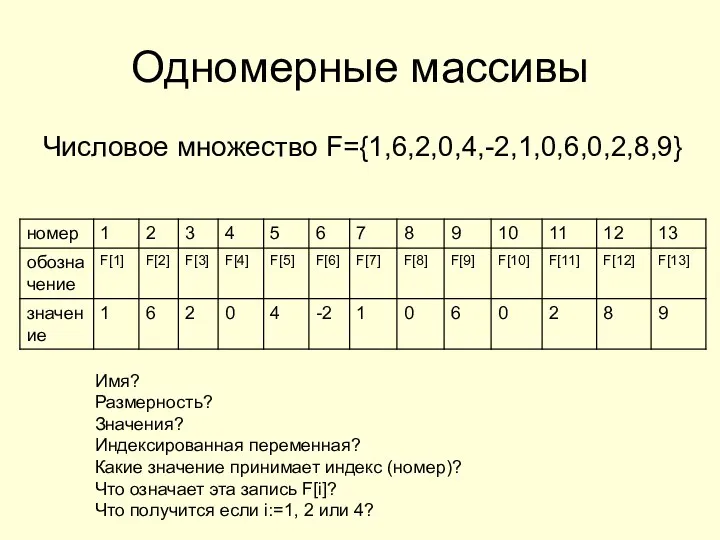 Одномерные массивы

Числовое множество F={1,6,2,0,4,-2,1,0,6,0,2,8,9}

| номер | 1 | 2 | 3 | 4 | 5 | 6 | 7 | 8 | 9 | 10 | 11 | 12 | 13 |
|---|---|---|---|---|---|---|---|---|---|---|---|---|---|
| обозначение | F[1] | F[2] | F[3] | F[4] | F[5] | F[6] | F[7] | F[8] | F[9] | F[10] | F[11] | F[12] | F[13] |
| значение | 1 | 6 | 2 | 0 | 4 | -2 | 1 | 0 | 6 | 0 | 2 | 8 | 9 |

Имя?
Размерность?
Значения?
Индексированная переменная?
Какие значение принимает индекс (номер)?
Что означает эта запись F[i]?
Что получится если i:=1, 2 или 4?